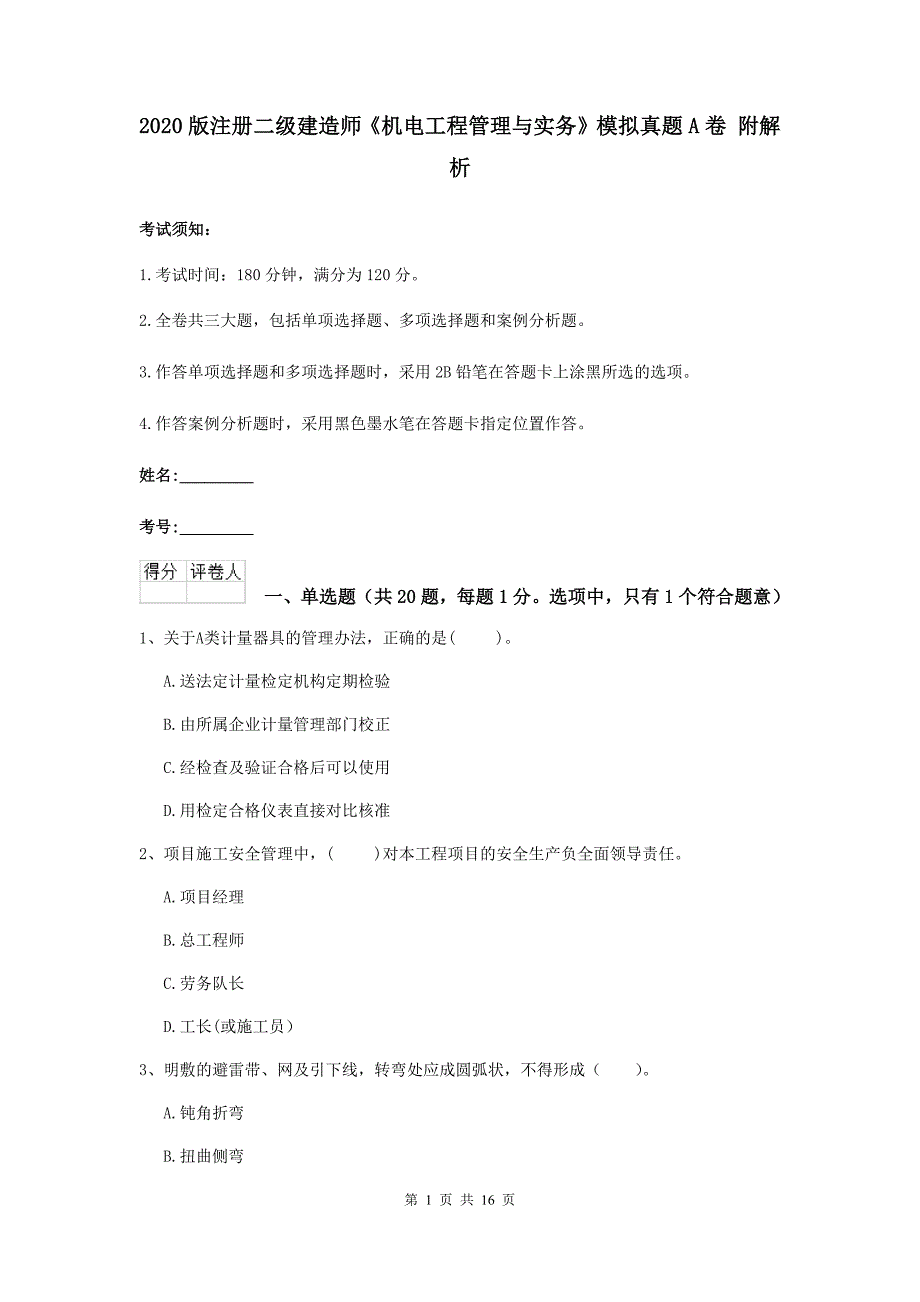 2020版注册二级建造师《机电工程管理与实务》模拟真题A卷 附解析

考试须知：

1.考试时间：180分钟，满分为120分。

2.全卷共三大题，包括单项选择题、多项选择题和案例分析题。

3.作答单项选择题和多项选择题时，采用2B铅笔在答题卡上涂黑所选的选项。

4.作答案例分析题时，采用黑色墨水笔在答题卡指定位置作答。

姓名：_________

考号：_________

| 得分 | 评卷人 |
|---|---|
| | |

一、单选题（共20题，每题1分。选项中，只有1个符合题意）

1、关于A类计量器具的管理办法，正确的是(　　)。

A.送法定计量检定机构定期检验

B.由所属企业计量管理部门校正

C.经检查及验证合格后可以使用

D.用检定合格仪表直接对比核准

2、项目施工安全管理中，(　　)对本工程项目的安全生产负全面领导责任。

A.项目经理

B.总工程师

C.劳务队长

D.工长(或施工员)

3、明敷的避雷带、网及引下线，转弯处应成圆弧状，不得形成（　　）。

A.钝角折弯

B.扭曲侧弯

第 1 页 共 16 页